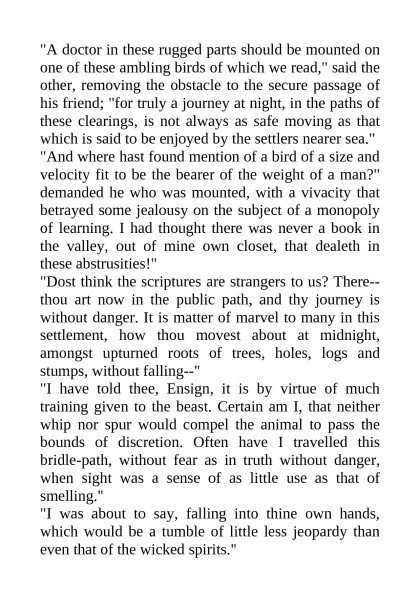 "A doctor in these rugged parts should be mounted on one of these ambling birds of which we read," said the other, removing the obstacle to the secure passage of his friend; "for truly a journey at night, in the paths of these clearings, is not always as safe moving as that which is said to be enjoyed by the settlers nearer sea."
"And where hast found mention of a bird of a size and velocity fit to be the bearer of the weight of a man?" demanded he who was mounted, with a vivacity that betrayed some jealousy on the subject of a monopoly of learning. I had thought there was never a book in the valley, out of mine own closet, that dealeth in these abstrusities!"
"Dost think the scriptures are strangers to us? There--thou art now in the public path, and thy journey is without danger. It is matter of marvel to many in this settlement, how thou movest about at midnight, amongst upturned roots of trees, holes, logs and stumps, without falling--"
"I have told thee, Ensign, it is by virtue of much training given to the beast. Certain am I, that neither whip nor spur would compel the animal to pass the bounds of discretion. Often have I travelled this bridle-path, without fear as in truth without danger, when sight was a sense of as little use as that of smelling."
"I was about to say, falling into thine own hands, which would be a tumble of little less jeopardy than even that of the wicked spirits."